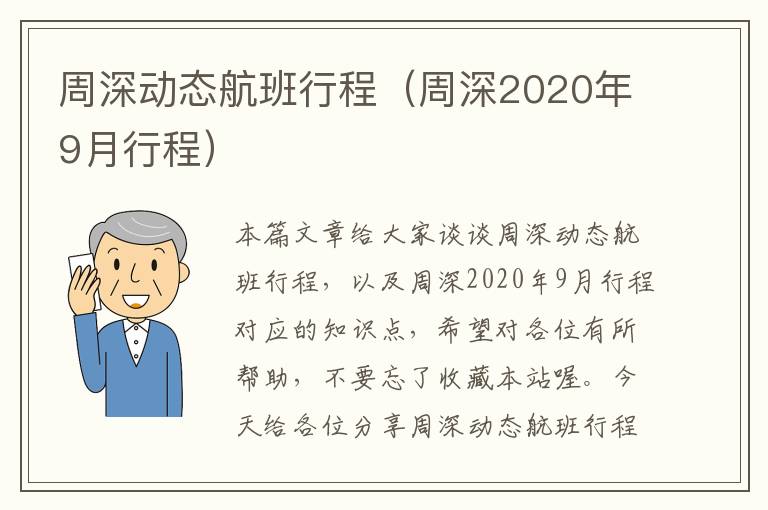 周深动态航班行程（周深2020年9月行程）

本篇文章给大家谈谈周深动态航班行程，以及周深2020年9月行程对应的知识点，希望对各位有所帮助，不要忘了收藏本站喔。今天给各位分享周深动态航班行程